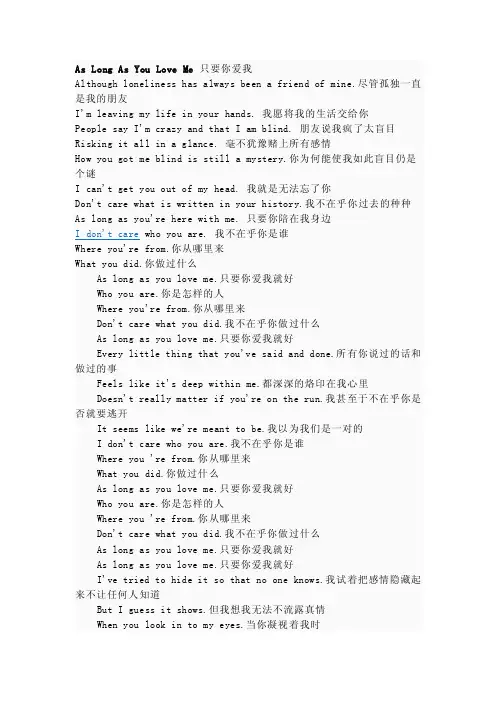 As Long As You Love Me 只要你爱我
Although loneliness has always been a friend of mine.尽管孤独一直是我的朋友
I'm leaving my life in your hands. 我愿将我的生活交给你
People say I'm crazy and that I am blind. 朋友说我疯了太盲目
Risking it all in a glance. 毫不犹豫赌上所有感情
How you got me blind is still a mystery.你为何能使我如此盲目仍是个谜
I can't get you out of my head. 我就是无法忘了你
Don't care what is written in your history.我不在乎你过去的种种
As long as you're here with me. 只要你陪在我身边
I don't care who you are. 我不在乎你是谁
Where you're from.你从哪里来
What you did.你做过什么
As long as you love me.只要你爱我就好
Who you are.你是怎样的人
Where you're from.你从哪里来
Don't care what you did.我不在乎你做过什么
As long as you love me.只要你爱我就好
Every little thing that you've said and done.所有你说过的话和做过的事
Feels like it's deep within me.都深深的烙印在我心里
Doesn't really matter if you're on the run.我甚至于不在乎你是否就要逃开
It seems like we're meant to be.我以为我们是一对的
I don't care who you are.我不在乎你是谁
Where you 're from.你从哪里来
What you did.你做过什么
As long as you love me.只要你爱我就好
Who you are.你是怎样的人
Where you 're from.你从哪里来
Don't care what you did.我不在乎你做过什么
As long as you love me.只要你爱我就好
As long as you love me.只要你爱我就好
I've tried to hide it so that no one knows.我试着把感情隐藏起来不让任何人知道
But I guess it shows.但我想我无法不流露真情
When you look in to my eyes.当你凝视着我时